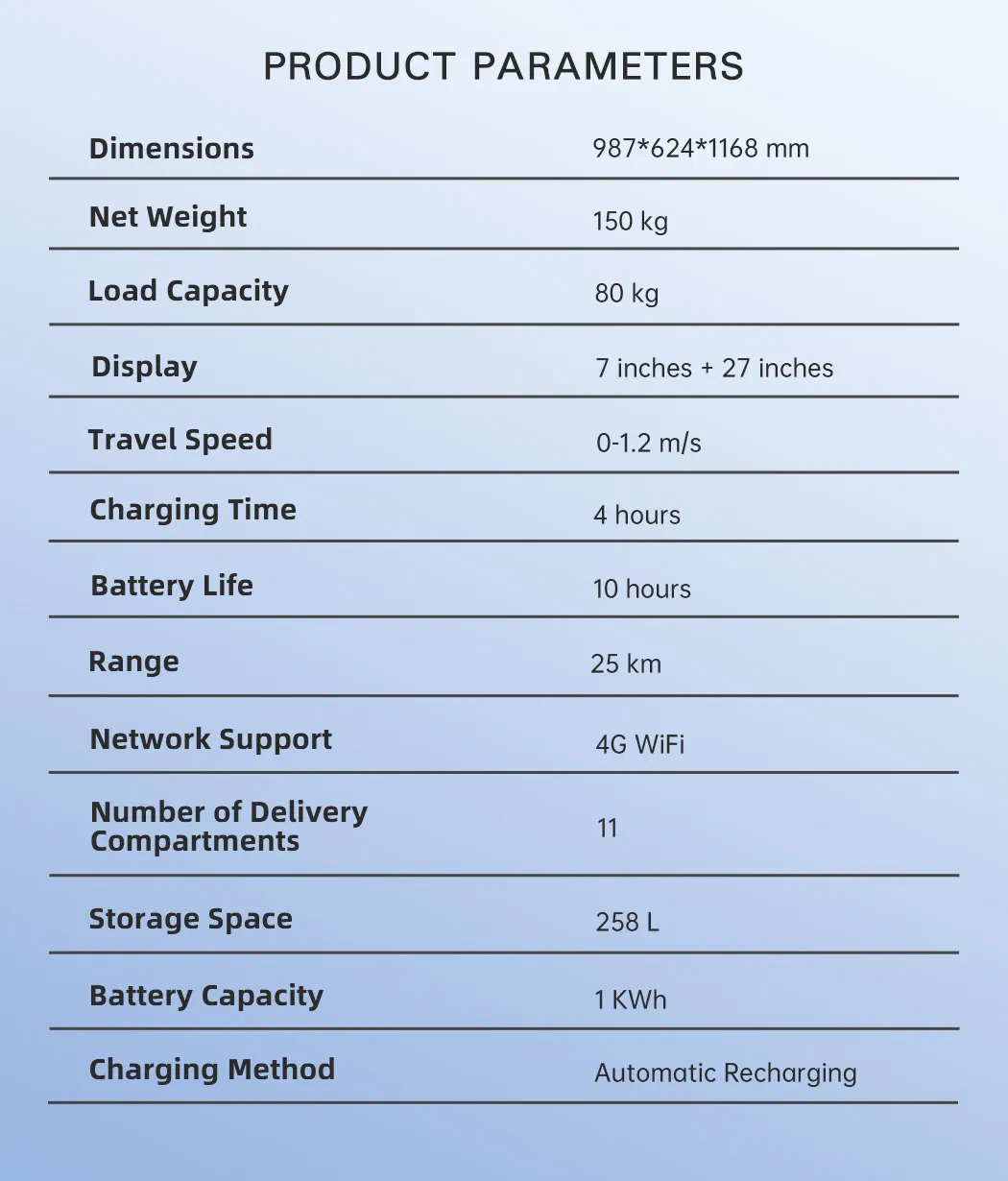 PRODUCT PARAMETERS

| | |
|---|---|
| Dimensions | 987*624*1168 mm |
| Net Weight | 150 kg |
| Load Capacity | 80 kg |
| Display | 7 inches + 27 inches |
| Travel Speed | 0-1.2 m/s |
| Charging Time | 4 hours |
| Battery Life | 10 hours |
| Range | 25 km |
| Network Support | 4G WiFi |
| Number of Delivery Compartments | 11 |
| Storage Space | 258 L |
| Battery Capacity | 1 KWh |
| Charging Method | Automatic Recharging |